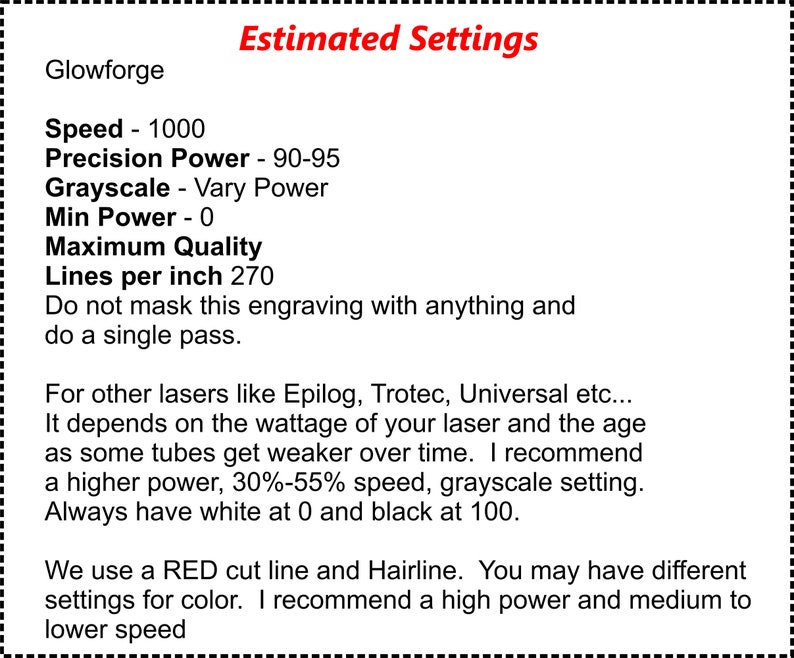 Estimated Settings

Glowforge

Speed - 1000
Precision Power - 90-95
Grayscale - Vary Power
Min Power - 0
Maximum Quality
Lines per inch 270
Do not mask this engraving with anything and do a single pass.

For other lasers like Epilog, Trotec, Universal etc... It depends on the wattage of your laser and the age as some tubes get weaker over time. I recommend a higher power, 30%-55% speed, grayscale setting. Always have white at 0 and black at 100.

We use a RED cut line and Hairline. You may have different settings for color. I recommend a high power and medium to lower speed